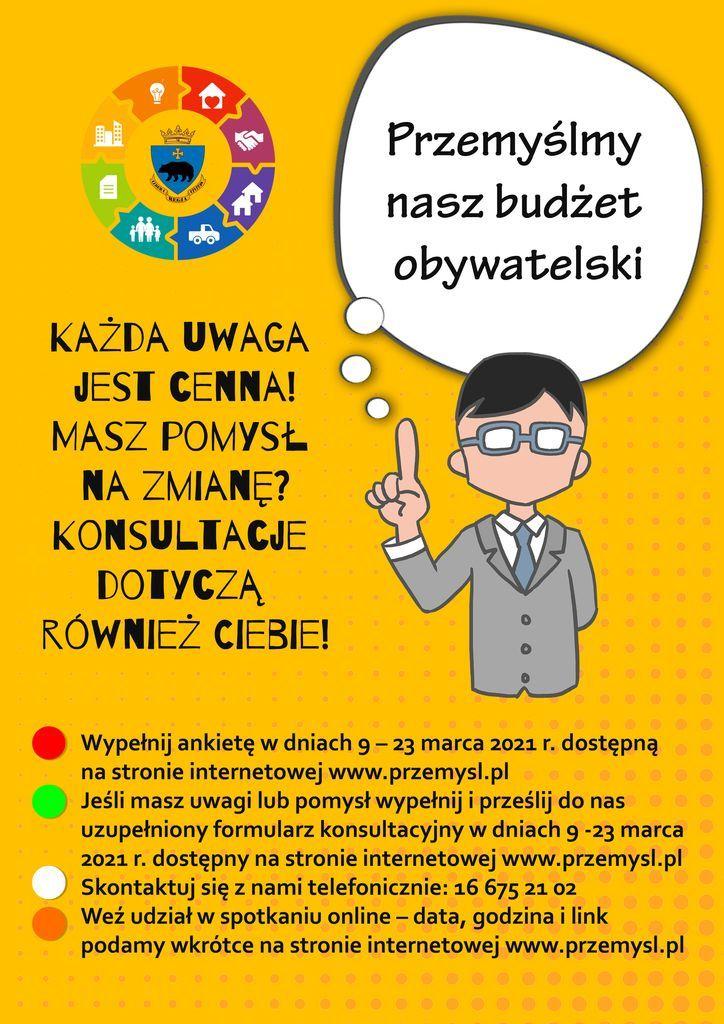 Przemyślmy nasz budżet obywatelski

KAŻDA UWAGA JEST CENNA! MASZ POMYSŁ NA ZMIANĘ? KONSULTACJE DOTYCZĄ RÓWNIEŻ CIEBIE!

Wypełnij ankietę w dniach 9 – 23 marca 2021 r. dostępną na stronie internetowej www.przemysl.pl

Jeśli masz uwagi lub pomysł wypełnij i prześlij do nas uzupełniony formularz konsultacyjny w dniach 9 -23 marca 2021 r. dostępny na stronie internetowej www.przemysl.pl

Skontaktuj się z nami telefonicznie: 16 675 21 02

Weź udział w spotkaniu online – data, godzina i link podamy wkrótce na stronie internetowej www.przemysl.pl